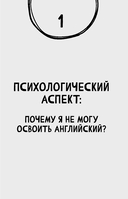 1

ПСИХОЛОГИЧЕСКИЙ АСПЕКТ:

ПОЧЕМУ Я НЕ МОГУ ОСВОИТЬ АНГЛИЙСКИЙ?